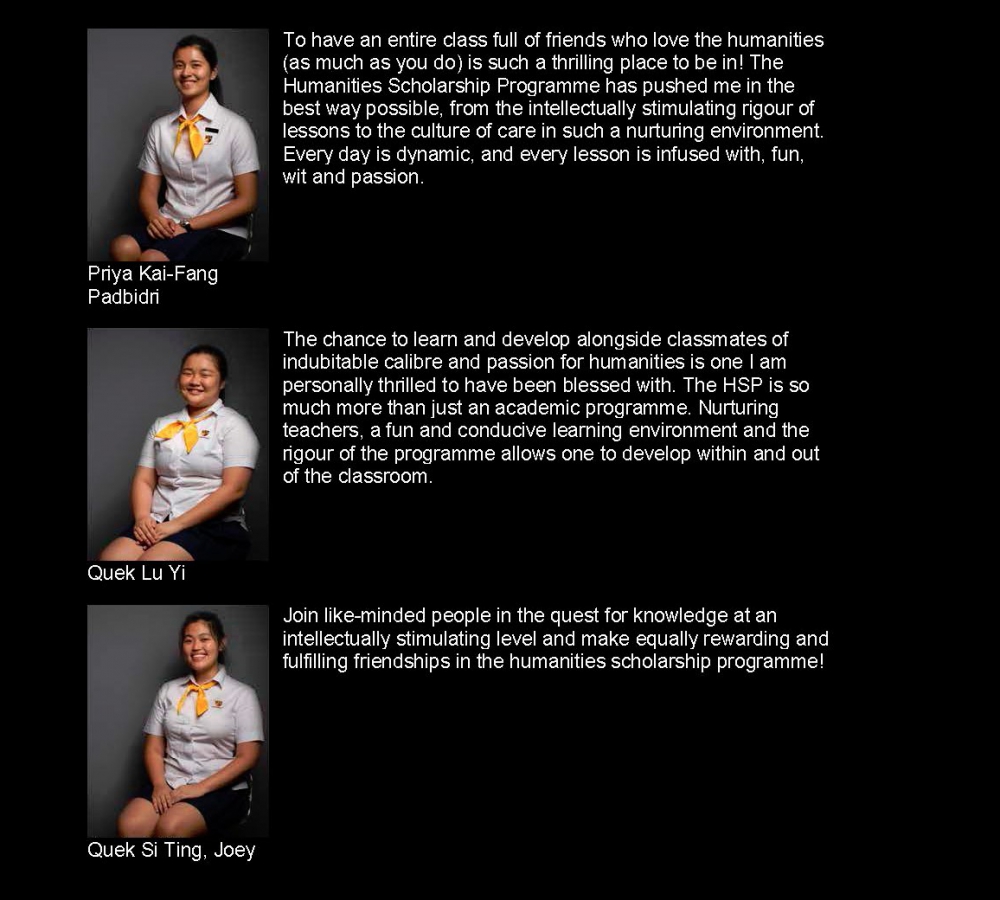 To have an entire class full of friends who love the humanities (as much as you do) is such a thrilling place to be in! The Humanities Scholarship Programme has pushed me in the best way possible, from the intellectually stimulating rigour of lessons to the culture of care in such a nurturing environment. Every day is dynamic, and every lesson is infused with, fun, wit and passion.

Priya Kai-Fang Padbidri

The chance to learn and develop alongside classmates of indubitable calibre and passion for humanities is one I am personally thrilled to have been blessed with. The HSP is so much more than just an academic programme. Nurturing teachers, a fun and conducive learning environment and the rigour of the programme allows one to develop within and out of the classroom.

Quek Lu Yi

Join like-minded people in the quest for knowledge at an intellectually stimulating level and make equally rewarding and fulfilling friendships in the humanities scholarship programme!

Quek Si Ting, Joey